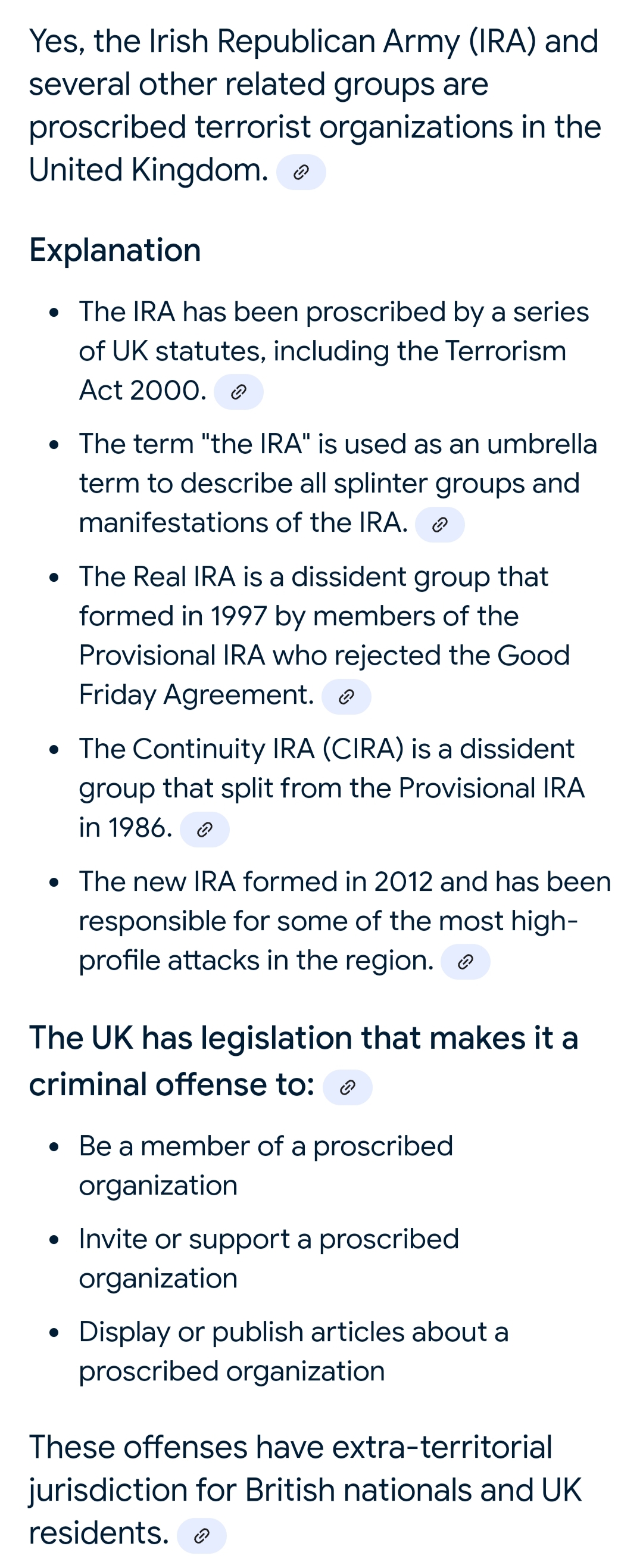 Yes, the Irish Republican Army (IRA) and several other related groups are proscribed terrorist organizations in the United Kingdom.

Explanation

- The IRA has been proscribed by a series of UK statutes, including the Terrorism Act 2000.
- The term "the IRA" is used as an umbrella term to describe all splinter groups and manifestations of the IRA.
- The Real IRA is a dissident group that formed in 1997 by members of the Provisional IRA who rejected the Good Friday Agreement.
- The Continuity IRA (CIRA) is a dissident group that split from the Provisional IRA in 1986.
- The new IRA formed in 2012 and has been responsible for some of the most high-profile attacks in the region.

The UK has legislation that makes it a criminal offense to:

- Be a member of a proscribed organization
- Invite or support a proscribed organization
- Display or publish articles about a proscribed organization

These offenses have extra-territorial jurisdiction for British nationals and UK residents.